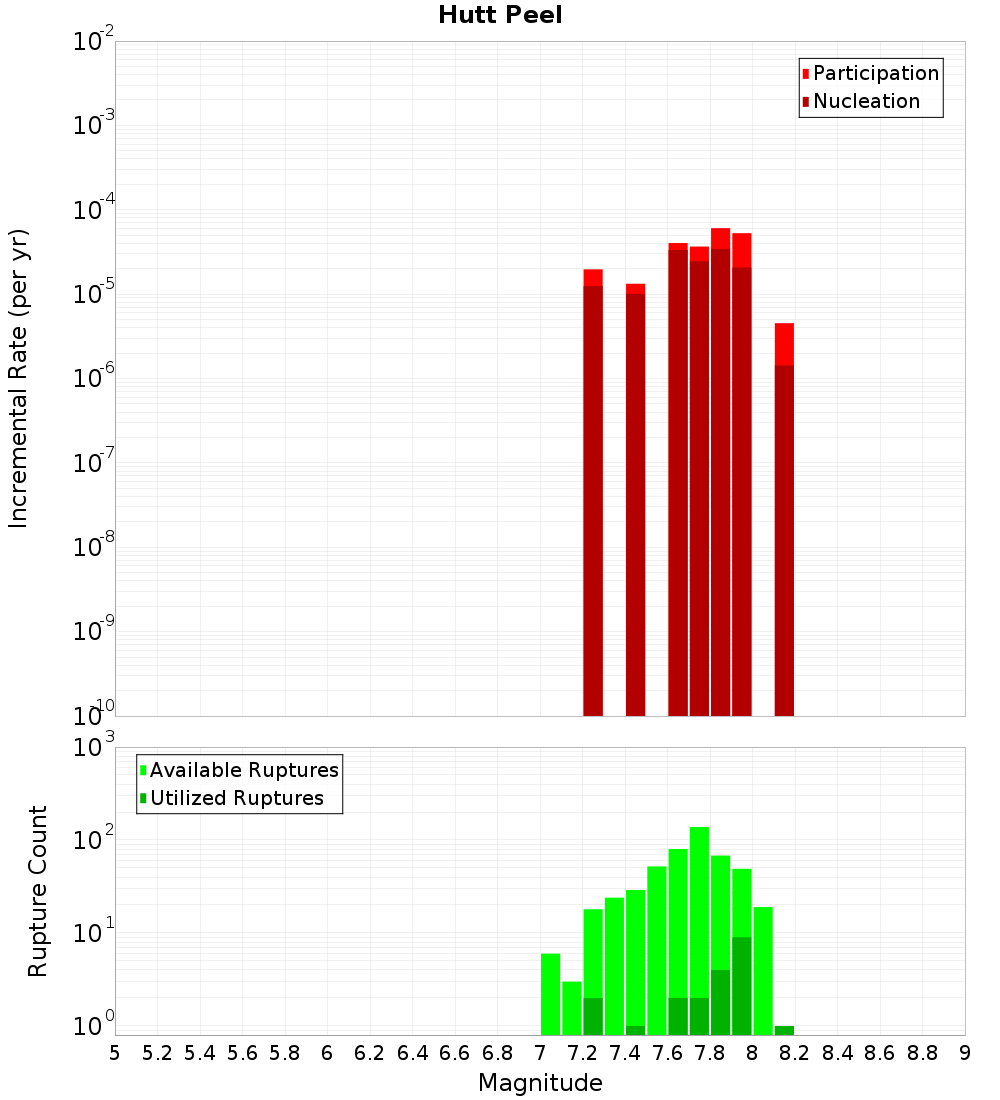 Hutt Peel

Participation
Nucleation

Incremental Rate (per yr)

$10^{-2}$
$10^{-3}$
$10^{-4}$
$10^{-5}$
$10^{-6}$
$10^{-7}$
$10^{-8}$
$10^{-9}$
$10^{-10}$

Available Ruptures
Utilized Ruptures

Rupture Count

$10^{3}$
$10^{2}$
$10^{1}$
$10^{0}$

5 5.2 5.4 5.6 5.8 6 6.2 6.4 6.6 6.8 7 7.2 7.4 7.6 7.8 8 8.2 8.4 8.6 8.8 9

Magnitude